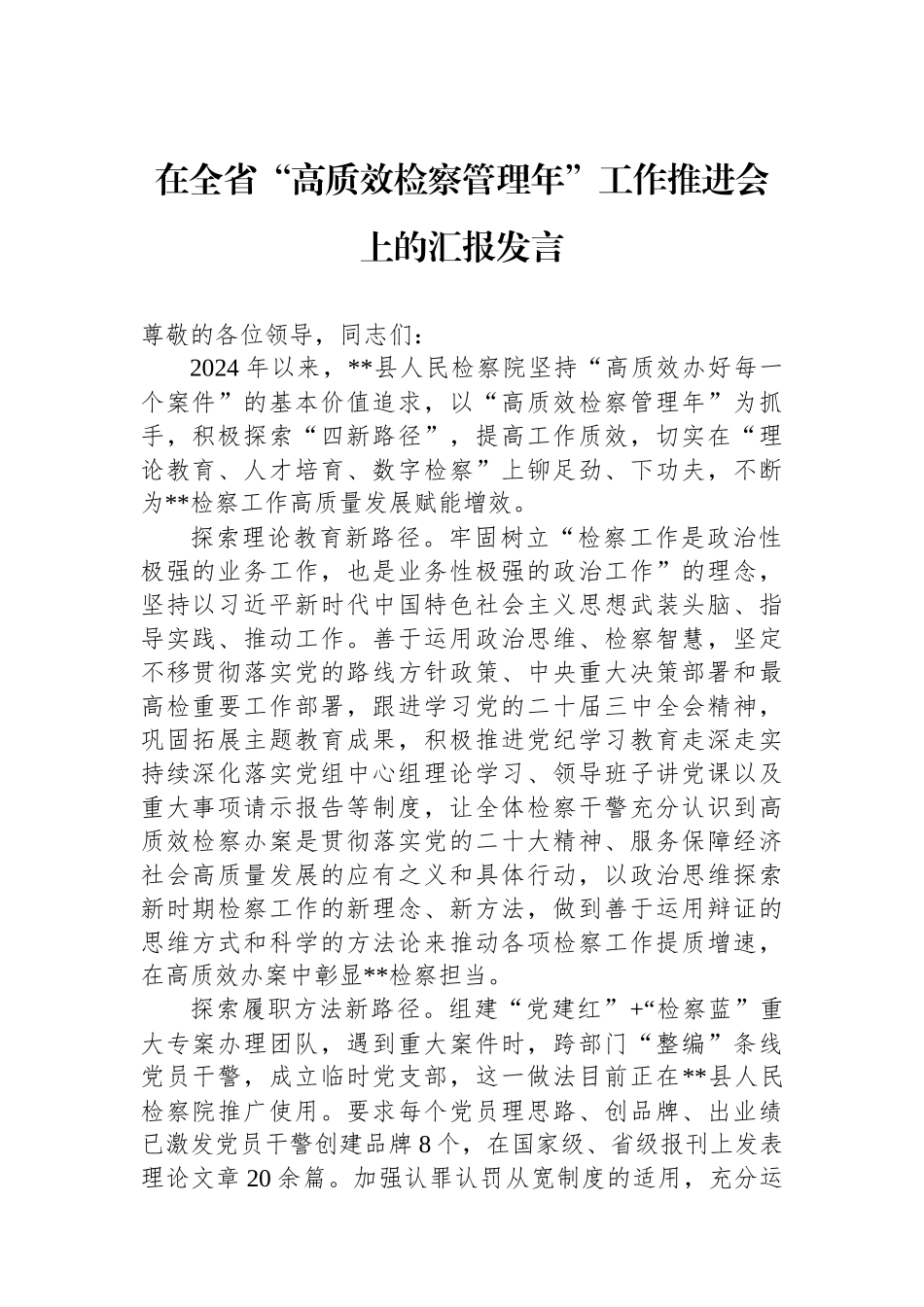 在全省“高质效检察管理年”工作推进会上的汇报发言

尊敬的各位领导，同志们：

2024年以来，**县人民检察院坚持“高质效办好每一个案件”的基本价值追求，以“高质效检察管理年”为抓手，积极探索“四新路径”，提高工作质效，切实在“理论教育、人才培育、数字检察”上铆足劲、下功夫，不断为**检察工作高质量发展赋能增效。

探索理论教育新路径。牢固树立“检察工作是政治性极强的业务工作，也是业务性极强的政治工作”的理念，坚持以习近平新时代中国特色社会主义思想武装头脑、指导实践、推动工作。善于运用政治思维、检察智慧，坚定不移贯彻落实党的路线方针政策、中央重大决策部署和最高检重要工作部署，跟进学习党的二十届三中全会精神，巩固拓展主题教育成果，积极推进党纪学习教育走深走实持续深化落实党组中心组理论学习、领导班子讲党课以及重大事项请示报告等制度，让全体检察干警充分认识到高质效检察办案是贯彻落实党的二十大精神、服务保障经济社会高质量发展的应有之义和具体行动，以政治思维探索新时期检察工作的新理念、新方法，做到善于运用辩证的思维方式和科学的方法论来推动各项检察工作提质增速，在高质效办案中彰显**检察担当。

探索履职方法新路径。组建“党建红”+“检察蓝”重大专案办理团队，遇到重大案件时，跨部门“整编”条线党员干警，成立临时党支部，这一做法目前正在**县人民检察院推广使用。要求每个党员理思路、创品牌、出业绩已激发党员干警创建品牌8个，在国家级、省级报刊上发表理论文章20余篇。加强认罪认罚从宽制度的适用，充分运